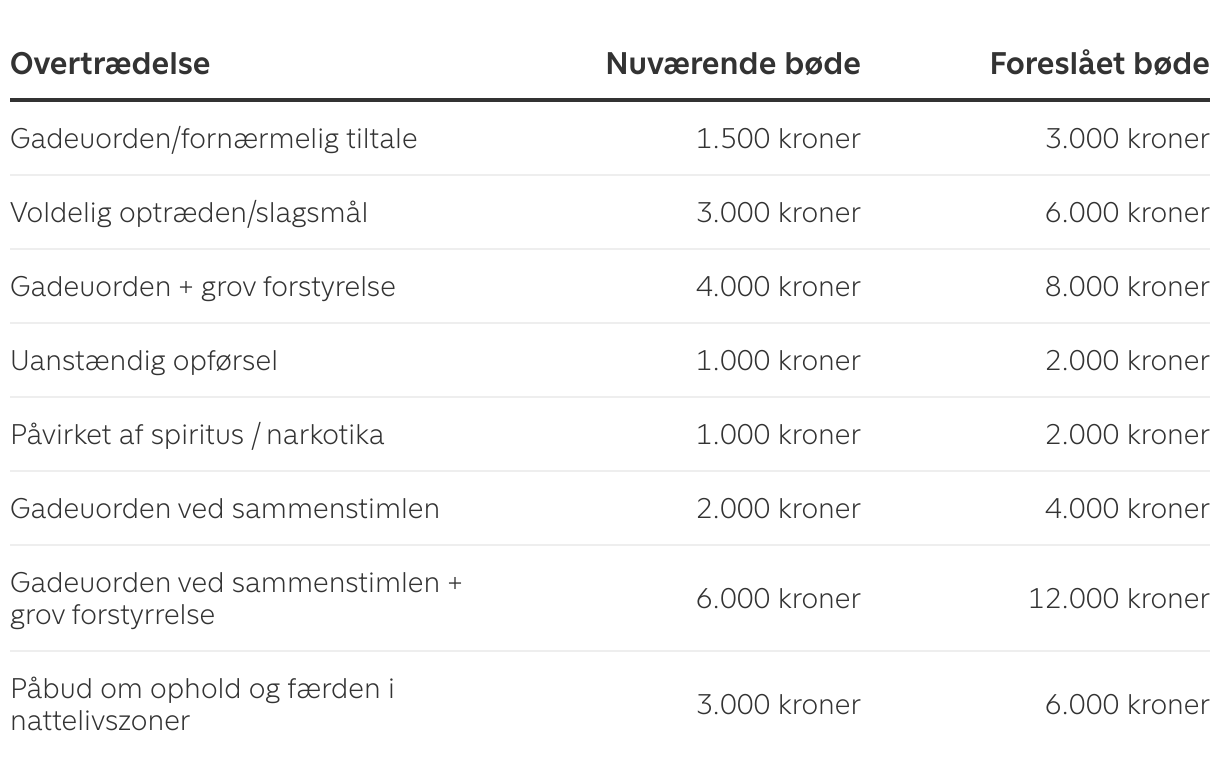 | Overtrædelse | Nuværende bøde | Foreslået bøde |
|---|---|---|
| Gadeuorden/fornærmelig tiltale | 1.500 kroner | 3.000 kroner |
| Voldelig optræden/slagsmål | 3.000 kroner | 6.000 kroner |
| Gadeuorden + grov forstyrelse | 4.000 kroner | 8.000 kroner |
| Uanstændig opførsel | 1.000 kroner | 2.000 kroner |
| Påvirket af spiritus / narkotika | 1.000 kroner | 2.000 kroner |
| Gadeuorden ved sammenstimlen | 2.000 kroner | 4.000 kroner |
| Gadeuorden ved sammenstimlen + grov forstyrrelse | 6.000 kroner | 12.000 kroner |
| Påbud om ophold og færden i nattelivszoner | 3.000 kroner | 6.000 kroner |